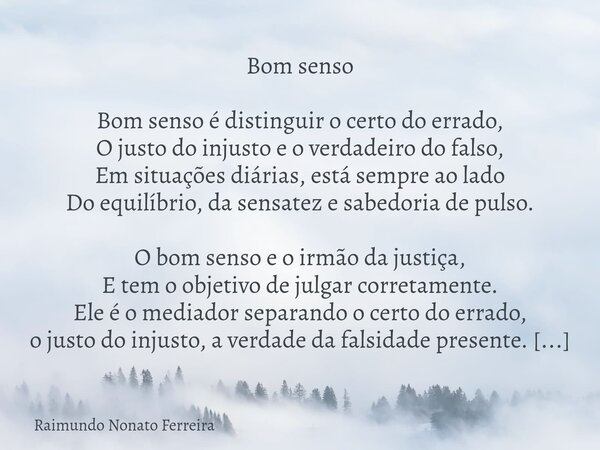 Bom senso

Bom senso é distinguir o certo do errado,
O justo do injusto e o verdadeiro do falso,
Em situações diárias, está sempre ao lado
Do equilíbrio, da sensatez e sabedoria de pulso.

O bom senso e o irmão da justiça,
E tem o objetivo de julgar corretamente.
Ele é o mediador separando o certo do errado,
o justo do injusto, a verdade da falsidade presente. [...]

Raimundo Nonato Ferreira